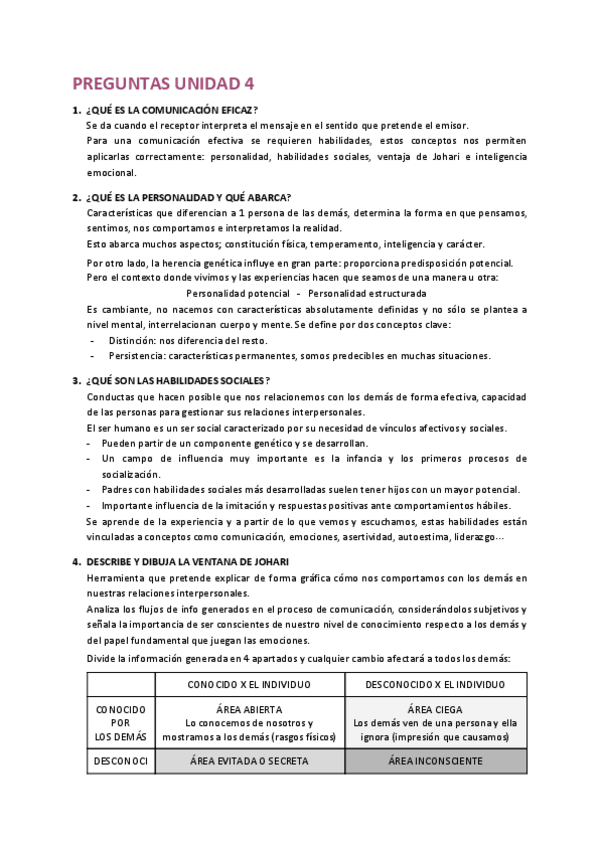 PREGUNTAS UNIDAD 4

1. ¿QUÉ ES LA COMUNICACIÓN EFICAZ?

Se da cuando el receptor interpreta el mensaje en el sentido que pretende el emisor.

Para una comunicación efectiva se requieren habilidades, estos conceptos nos permiten aplicarlas correctamente: personalidad, habilidades sociales, ventaja de Johari e inteligencia emocional.

2. ¿QUÉ ES LA PERSONALIDAD Y QUÉ ABARCA?

Características que diferencian a 1 persona de las demás, determina la forma en que pensamos, sentimos, nos comportamos e interpretamos la realidad.

Esto abarca muchos aspectos; constitución física, temperamento, inteligencia y carácter.

Por otro lado, la herencia genética influye en gran parte: proporciona predisposición potencial.

Pero el contexto donde vivimos y las experiencias hacen que seamos de una manera u otra:

Personalidad potencial - Personalidad estructurada

Es cambiante, no nacemos con características absolutamente definidas y no sólo se plantea a nivel mental, interrelacionan cuerpo y mente. Se define por dos conceptos clave:

- Distinción: nos diferencia del resto.
- Persistencia: características permanentes, somos predecibles en muchas situaciones.

3. ¿QUÉ SON LAS HABILIDADES SOCIALES?

Conductas que hacen posible que nos relacionemos con los demás de forma efectiva, capacidad de las personas para gestionar sus relaciones interpersonales.

El ser humano es un ser social caracterizado por su necesidad de vínculos afectivos y sociales.

- Pueden partir de un componente genético y se desarrollan.
- Un campo de influencia muy importante es la infancia y los primeros procesos de socialización.
- Padres con habilidades sociales más desarrolladas suelen tener hijos con un mayor potencial.
- Importante influencia de la imitación y respuestas positivas ante comportamientos hábiles.

Se aprende de la experiencia y a partir de lo que vemos y escuchamos, estas habilidades están vinculadas a conceptos como comunicación, emociones, asertividad, autoestima, liderazgo…

4. DESCRIBE Y DIBUJA LA VENTANA DE JOHARI

Herramienta que pretende explicar de forma gráfica cómo nos comportamos con los demás en nuestras relaciones interpersonales.

Analiza los flujos de info generados en el proceso de comunicación, considerándolos subjetivos y señala la importancia de ser conscientes de nuestro nivel de conocimiento respecto a los demás y del papel fundamental que juegan las emociones.

Divide la información generada en 4 apartados y cualquier cambio afectará a todos los demás:

| | CONOCIDO X EL INDIVIDUO | DESCONOCIDO X EL INDIVIDUO |
|---|---|---|
| CONOCIDO POR LOS DEMÁS | ÁREA ABIERTA Lo conocemos de nosotros y mostramos a los demás (rasgos físicos) | ÁREA CIEGA Los demás ven de una persona y ella ignora (impresión que causamos) |
| DESCONOCI | ÁREA EVITADA O SECRETA | ÁREA INCONSCIENTE |